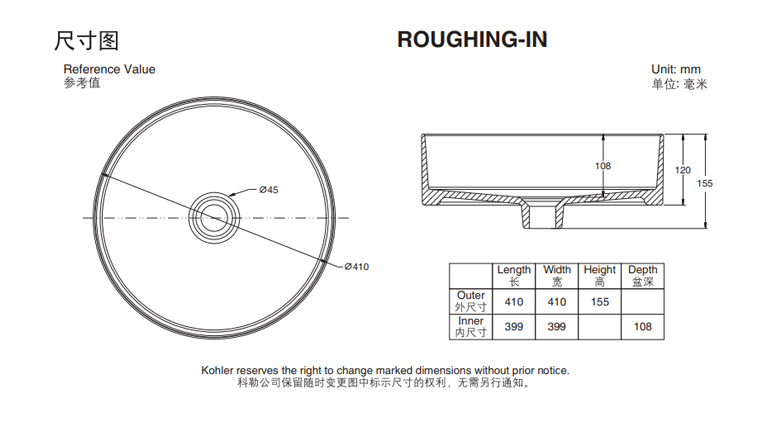 尺寸图

ROUGHING-IN

Reference Value
参考值

Unit: mm
单位: 毫米

Ø45

Ø410

108

120

155

|  | Length 长 | Width 宽 | Height 高 | Depth 盆深 |
|---|---|---|---|---|
| Outer 外尺寸 | 410 | 410 | 155 |  |
| Inner 内尺寸 | 399 | 399 |  | 108 |

Kohler reserves the right to change marked dimensions without prior notice.
科勒公司保留随时变更图中标示尺寸的权利，无需另行通知。